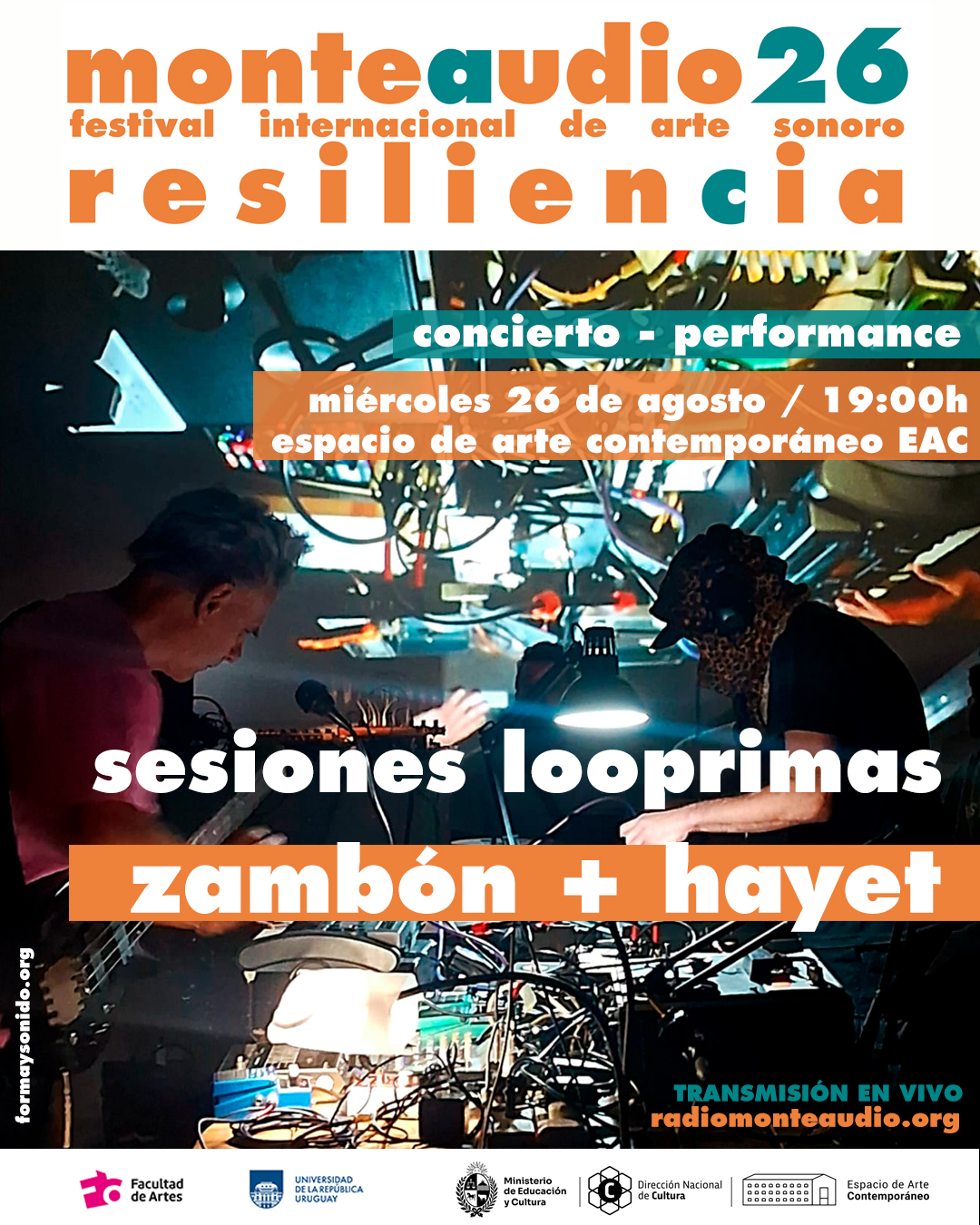 monteaudio26
festival internacional de arte sonoro
resiliencia

concierto - performance

miércoles 26 de agosto / 19:00h
espacio de arte contemporáneo EAC

sesiones looprimas

zambón + hayet

formaysonido.org

TRANSMISIÓN EN VIVO
radiomonteaudio.org

Facultad de Artes

UNIVERSIDAD DE LA REPÚBLICA URUGUAY

Ministerio de Educación y Cultura

Dirección Nacional de Cultura

Espacio de Arte Contemporáneo